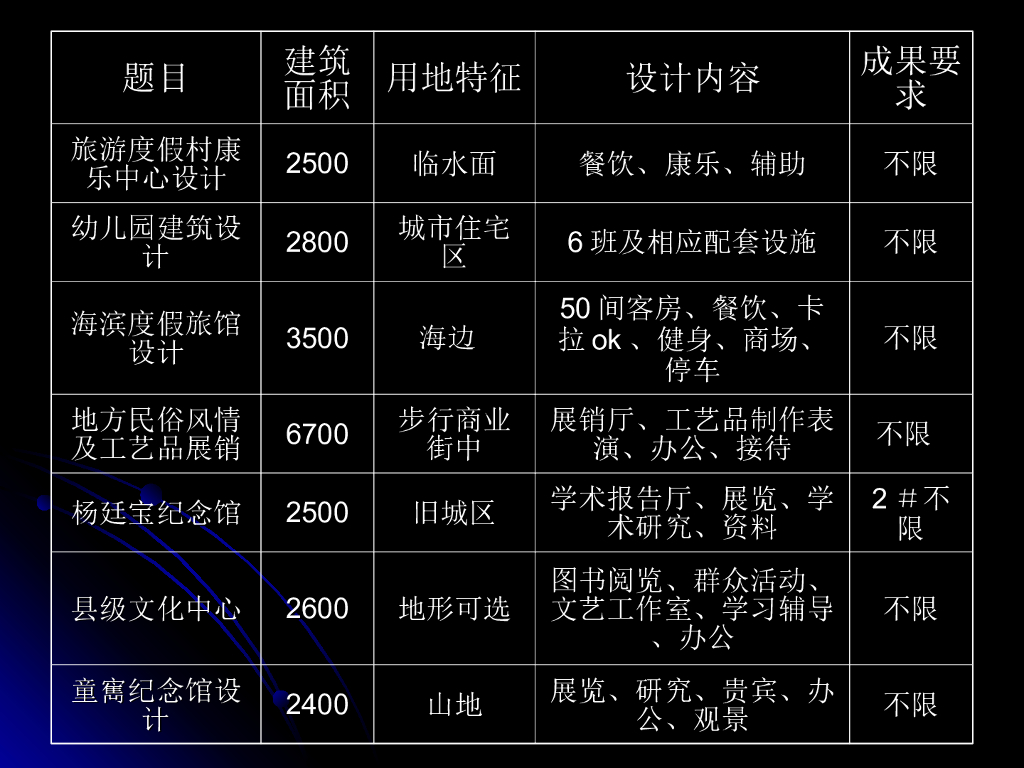 | 题目 | 建筑面积 | 用地特征 | 设计内容 | 成果要求 |
|---|---|---|---|---|
| 旅游度假村康乐中心设计 | 2500 | 临水面 | 餐饮、康乐、辅助 | 不限 |
| 幼儿园建筑设计 | 2800 | 城市住宅区 | 6班及相应配套设施 | 不限 |
| 海滨度假旅馆设计 | 3500 | 海边 | 50间客房、餐饮、卡拉ok、健身、商场、停车 | 不限 |
| 地方民俗风情及工艺品展销 | 6700 | 步行商业街中 | 展销厅、工艺品制作表演、办公、接待 | 不限 |
| 杨廷宝纪念馆 | 2500 | 旧城区 | 学术报告厅、展览、学术研究、资料 | 2＃不限 |
| 县级文化中心 | 2600 | 地形可选 | 图书阅览、群众活动、文艺工作室、学习辅导、办公 | 不限 |
| 童寯纪念馆设计 | 2400 | 山地 | 展览、研究、贵宾、办公、观景 | 不限 |